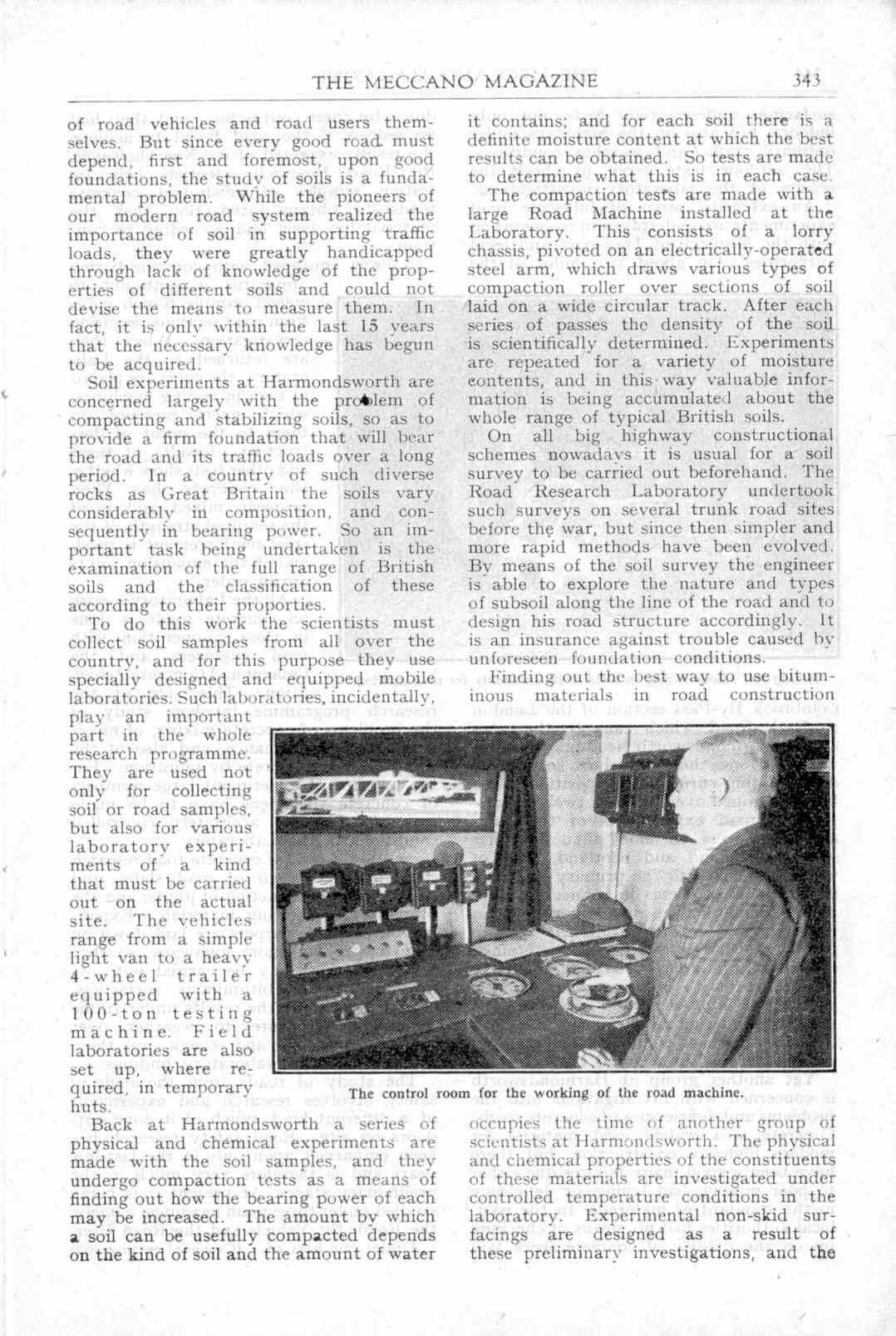 THE MECCANO MAGAZINE 343

of road vehicles and road users themselves. But since every good road must depend, first and foremost, upon good foundations, the study of soils is a fundamental problem. While the pioneers of our modern road system realized the importance of soil in supporting traffic loads, they were greatly handicapped through lack of knowledge of the properties of different soils and could not devise the means to measure them. In fact, it is only within the last 15 years that the necessary knowledge has begun to be acquired.

Soil experiments at Harmondsworth are concerned largely with the problem of compacting and stabilizing soils, so as to provide a firm foundation that will bear the road and its traffic loads over a long period. In a country of such diverse rocks as Great Britain the soils vary considerably in composition, and consequently in bearing power. So an important task being undertaken is the examination of the full range of British soils and the classification of these according to their properties.

To do this work the scientists must collect soil samples from all over the country, and for this purpose they use specially designed and equipped mobile laboratories. Such laboratories, incidentally, play an important part in the whole research programme. They are used not only for collecting soil or road samples, but also for various laboratory experiments of a kind that must be carried out on the actual site. The vehicles range from a simple light van to a heavy 4-wheel trailer equipped with a 100-ton testing machine. Field laboratories are also set up, where required, in temporary huts.

Back at Harmondsworth a series of physical and chemical experiments are made with the soil samples, and they undergo compaction tests as a means of finding out how the bearing power of each may be increased. The amount by which a soil can be usefully compacted depends on the kind of soil and the amount of water

it contains; and for each soil there is a definite moisture content at which the best results can be obtained. So tests are made to determine what this is in each case.

The compaction tests are made with a large Road Machine installed at the Laboratory. This consists of a lorry chassis, pivoted on an electrically-operated steel arm, which draws various types of compaction roller over sections of soil laid on a wide circular track. After each series of passes the density of the soil is scientifically determined. Experiments are repeated for a variety of moisture contents, and in this way valuable information is being accumulated about the whole range of typical British soils.

On all big highway constructional schemes nowadays it is usual for a soil survey to be carried out beforehand. The Road Research Laboratory undertook such surveys on several trunk road sites before the war, but since then simpler and more rapid methods have been evolved. By means of the soil survey the engineer is able to explore the nature and types of subsoil along the line of the road and to design his road structure accordingly. It is an insurance against trouble caused by unforeseen foundation conditions.

Finding out the best way to use bituminous materials in road construction

The control room for the working of the road machine.

occupies the time of another group of scientists at Harmondsworth. The physical and chemical properties of the constituents of these materials are investigated under controlled temperature conditions in the laboratory. Experimental non-skid surfacings are designed as a result of these preliminary investigations, and the